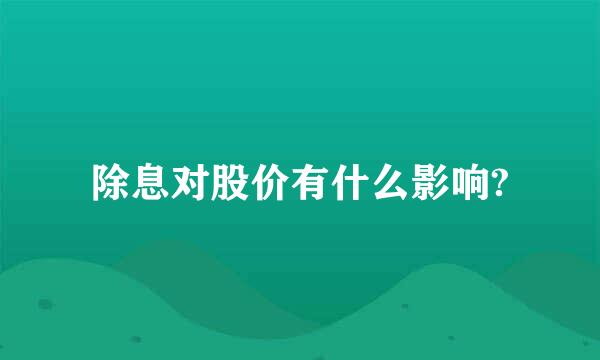 除息对股价有什么影响?